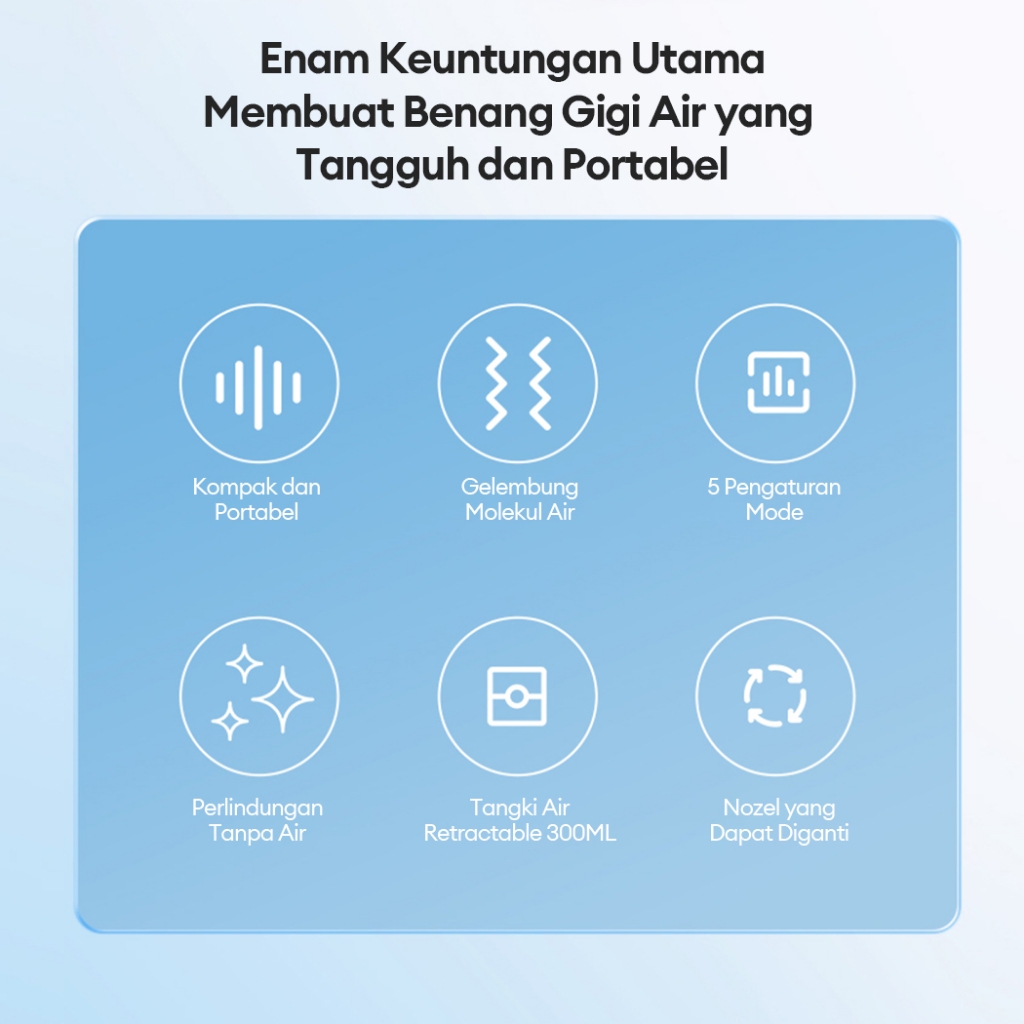 Enam Keuntungan Utama Membuat Benang Gigi Air yang Tangguh dan Portabel

Kompak dan Portabel

Gelembung Molekul Air

5 Pengaturan Mode

Perlindungan Tanpa Air

Tangki Air Retractable 300ML

Nozel yang Dapat Diganti